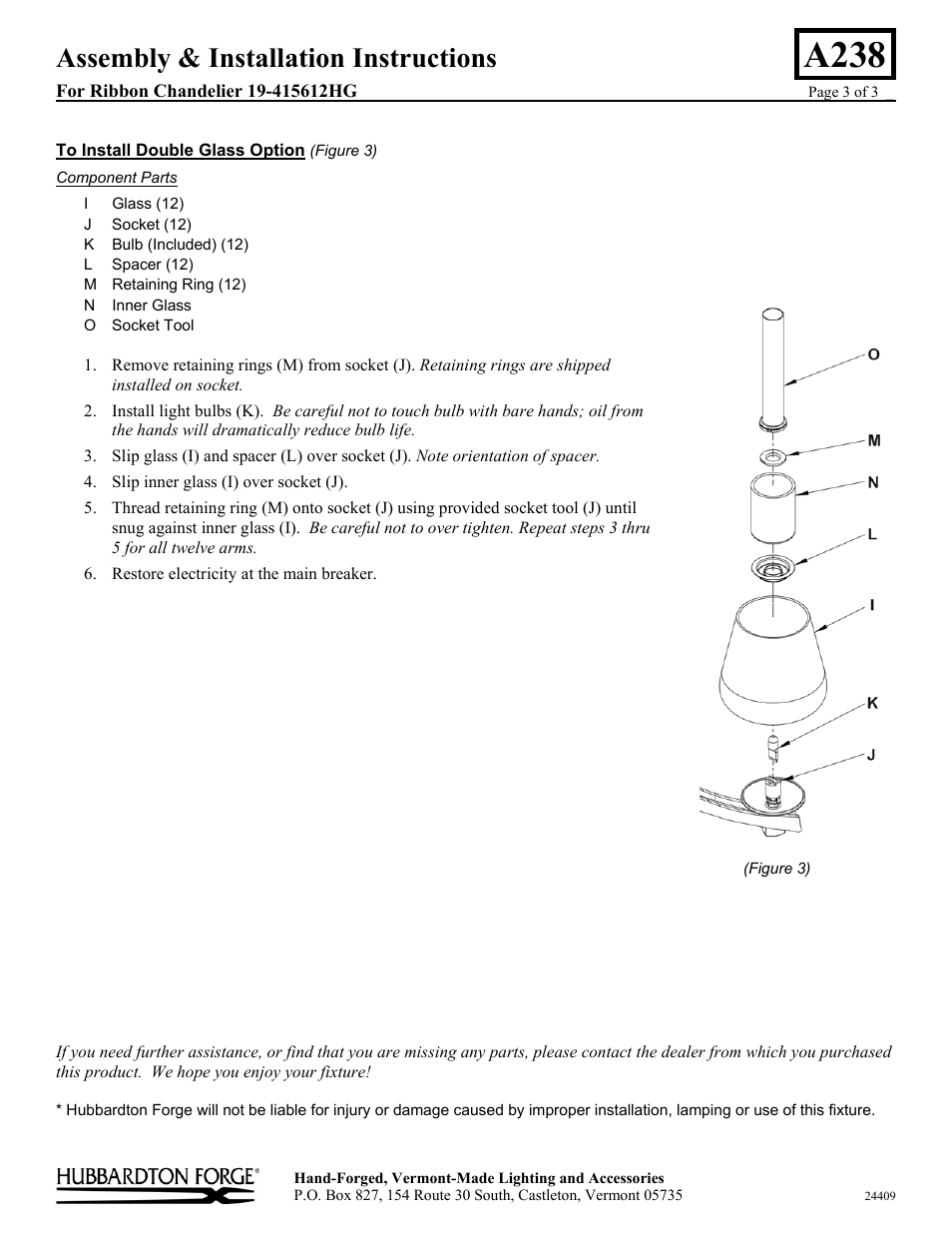 Assembly & Installation Instructions

A238

For Ribbon Chandelier 19-415612HG

Page 3 of 3

To Install Double Glass Option (Figure 3)

Component Parts

I Glass (12)
J Socket (12)
K Bulb (Included) (12)
L Spacer (12)
M Retaining Ring (12)
N Inner Glass
O Socket Tool

1. Remove retaining rings (M) from socket (J). Retaining rings are shipped installed on socket.
2. Install light bulbs (K). Be careful not to touch bulb with bare hands; oil from the hands will dramatically reduce bulb life.
3. Slip glass (I) and spacer (L) over socket (J). Note orientation of spacer.
4. Slip inner glass (I) over socket (J).
5. Thread retaining ring (M) onto socket (J) using provided socket tool (J) until snug against inner glass (I). Be careful not to over tighten. Repeat steps 3 thru 5 for all twelve arms.
6. Restore electricity at the main breaker.

O
M
N
L
I
K
J

(Figure 3)

If you need further assistance, or find that you are missing any parts, please contact the dealer from which you purchased this product. We hope you enjoy your fixture!

* Hubbardton Forge will not be liable for injury or damage caused by improper installation, lamping or use of this fixture.

HUBBARDTON FORGE®

Hand-Forged, Vermont-Made Lighting and Accessories
P.O. Box 827, 154 Route 30 South, Castleton, Vermont 05735

24409